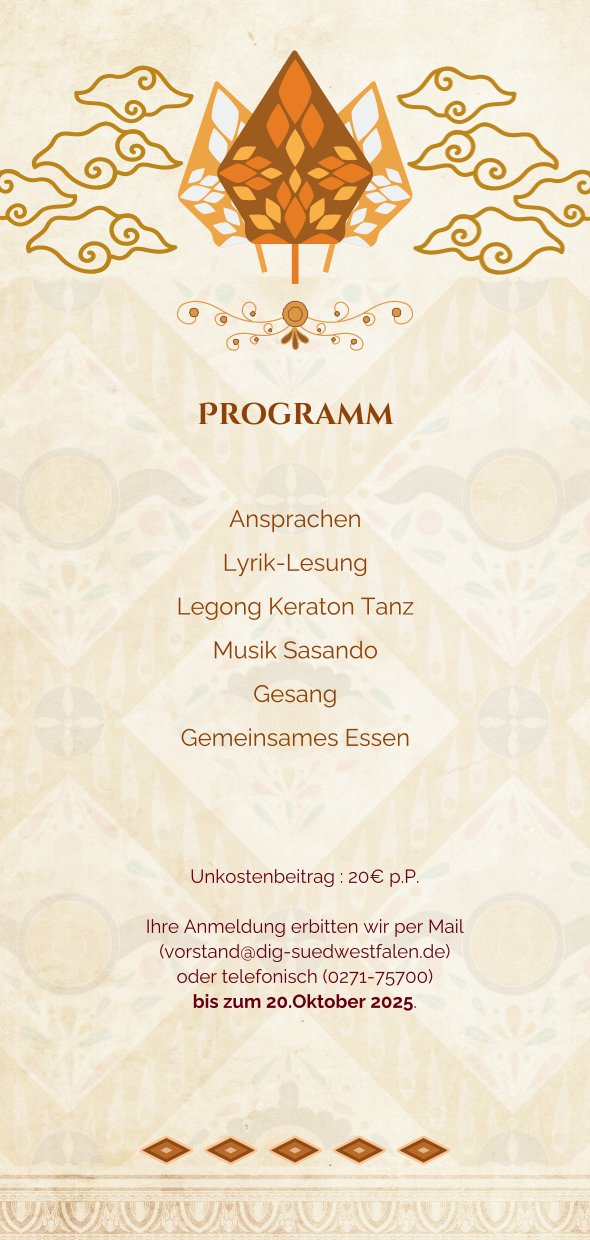 PROGRAMM

Ansprachen

Lyrik-Lesung

Legong Keraton Tanz

Musik Sasando

Gesang

Gemeinsames Essen

Unkostenbeitrag : 20€ p.P.

Ihre Anmeldung erbitten wir per Mail (vorstand@dig-suedwestfalen.de) oder telefonisch (0271-75700) bis zum 20.Oktober 2025.